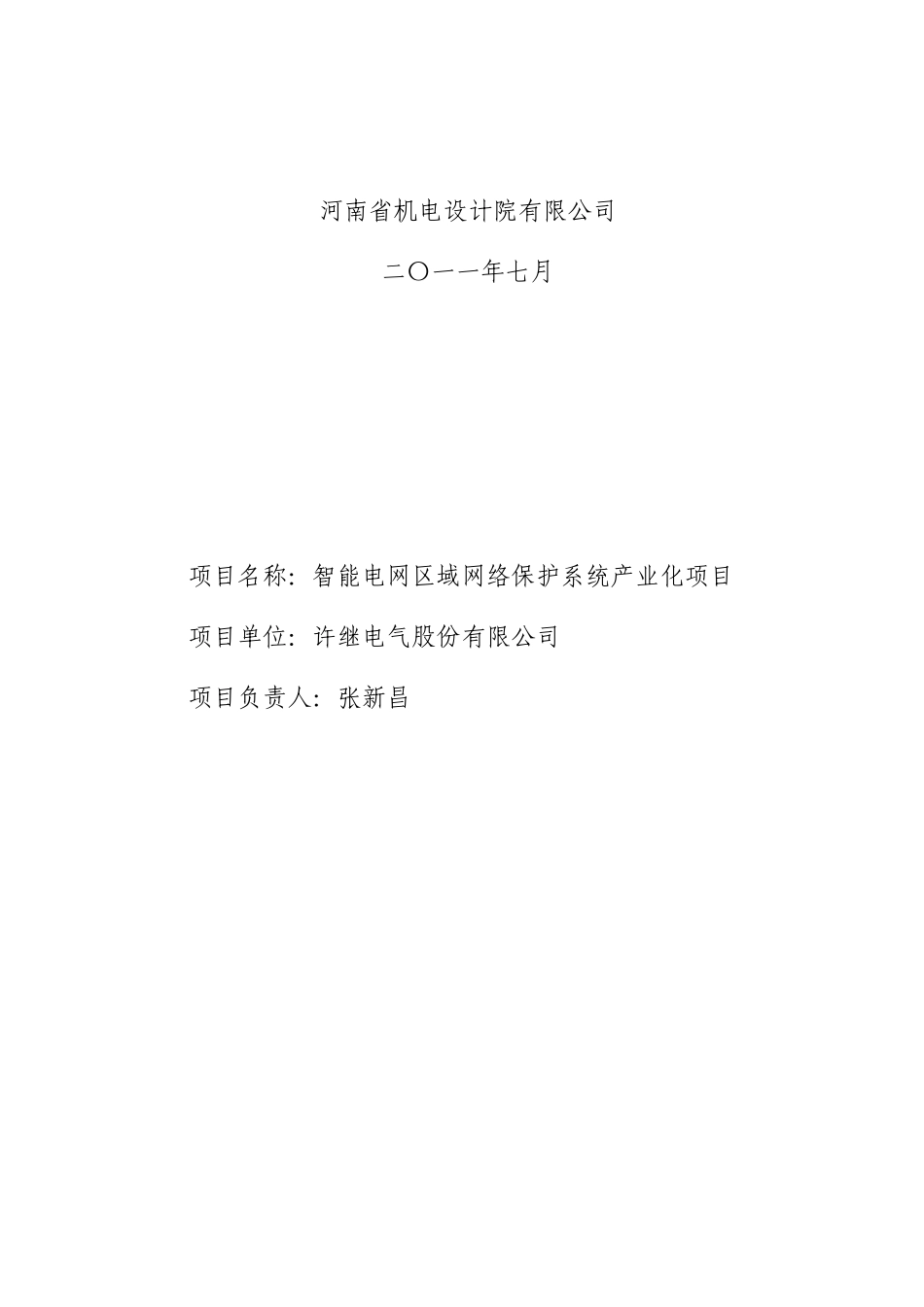 河南省机电设计院有限公司

二〇一一年七月

项目名称：智能电网区域网络保护系统产业化项目

项目单位：许继电气股份有限公司

项目负责人：张新昌